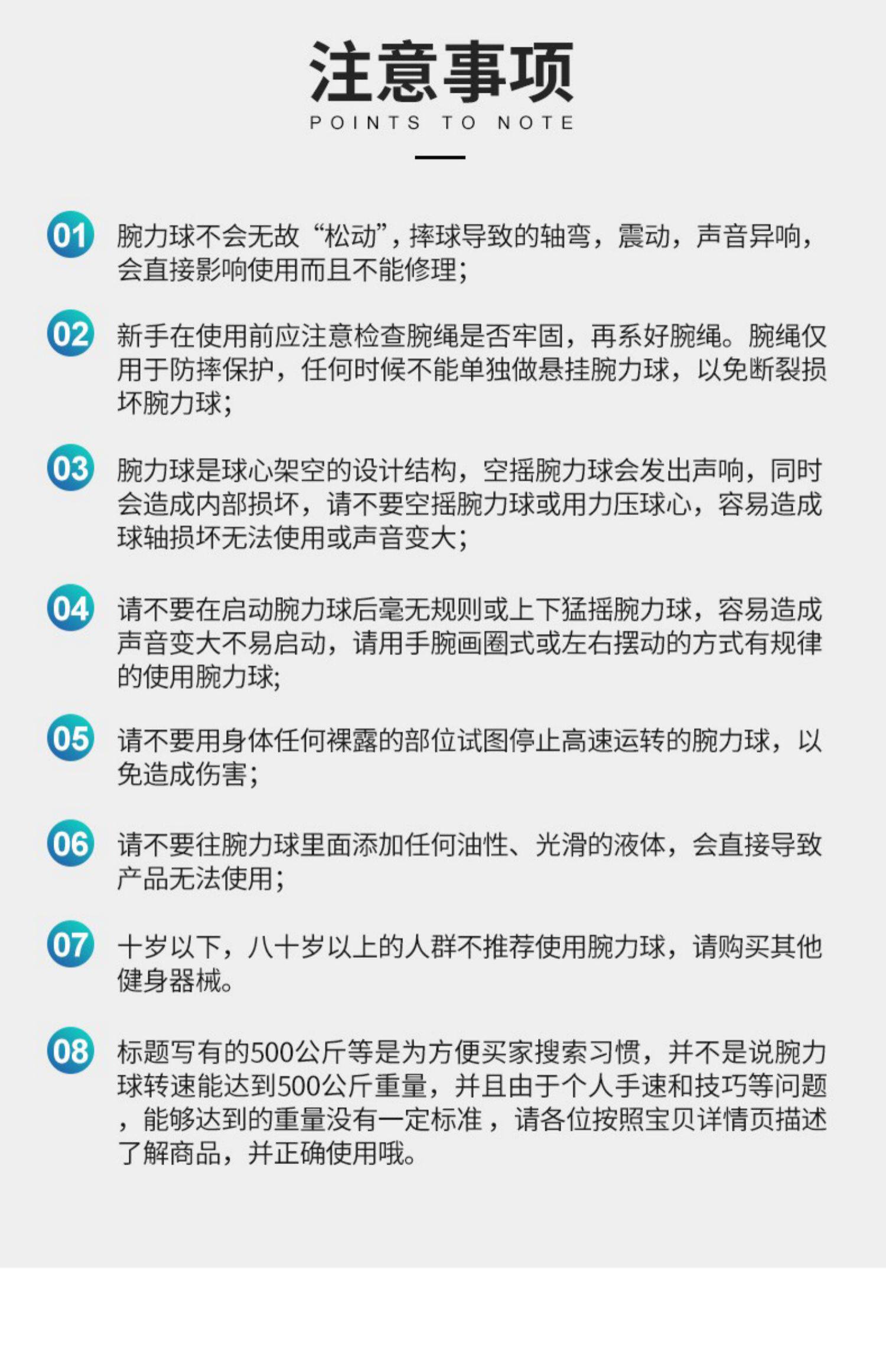 注意事项
POINTS TO NOTE

01 腕力球不会无故“松动”，摔球导致的轴弯，震动，声音异响，会直接影响使用而且不能修理；

02 新手在使用前应注意检查腕绳是否牢固，再系好腕绳。腕绳仅用于防摔保护，任何时候不能单独做悬挂腕力球，以免断裂损坏腕力球；

03 腕力球是球心架空的设计结构，空摇腕力球会发出声响，同时会造成内部损坏，请不要空摇腕力球或用力压球心，容易造成球轴损坏无法使用或声音变大；

04 请不要在启动腕力球后毫无规则或上下猛摇腕力球，容易造成声音变大不易启动，请用手腕画圈式或左右摆动的方式有规律的使用腕力球；

05 请不要用身体任何裸露的部位试图停止高速运转的腕力球，以免造成伤害；

06 请不要往腕力球里面添加任何油性、光滑的液体，会直接导致产品无法使用；

07 十岁以下，八十岁以上的人群不推荐使用腕力球，请购买其他健身器械。

08 标题写有的500公斤等是为方便买家搜索习惯，并不是说腕力球转速能达到500公斤重量，并且由于个人手速和技巧等问题，能够达到的重量没有一定标准，请各位按照宝贝详情页描述了解商品，并正确使用哦。